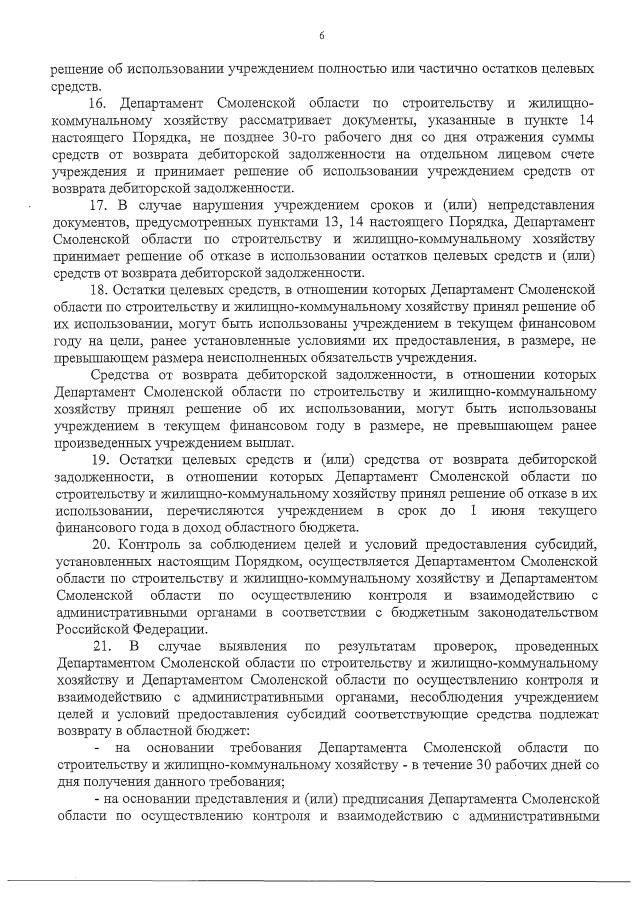 6

решение об использовании учреждением полностью или частично остатков целевых средств.

16. Департамент Смоленской области по строительству и жилищно-коммунальному хозяйству рассматривает документы, указанные в пункте 14 настоящего Порядка, не позднее 30-го рабочего дня со дня отражения суммы средств от возврата дебиторской задолженности на отдельном лицевом счете учреждения и принимает решение об использовании учреждением средств от возврата дебиторской задолженности.

17. В случае нарушения учреждением сроков и (или) непредставления документов, предусмотренных пунктами 13, 14 настоящего Порядка, Департамент Смоленской области по строительству и жилищно-коммунальному хозяйству принимает решение об отказе в использовании остатков целевых средств и (или) средств от возврата дебиторской задолженности.

18. Остатки целевых средств, в отношении которых Департамент Смоленской области по строительству и жилищно-коммунальному хозяйству принял решение об их использовании, могут быть использованы учреждением в текущем финансовом году на цели, ранее установленные условиями их предоставления, в размере, не превышающем размера неисполненных обязательств учреждения.

Средства от возврата дебиторской задолженности, в отношении которых Департамент Смоленской области по строительству и жилищно-коммунальному хозяйству принял решение об их использовании, могут быть использованы учреждением в текущем финансовом году в размере, не превышающем ранее произведенных учреждением выплат.

19. Остатки целевых средств и (или) средства от возврата дебиторской задолженности, в отношении которых Департамент Смоленской области по строительству и жилищно-коммунальному хозяйству принял решение об отказе в их использовании, перечисляются учреждением в срок до 1 июня текущего финансового года в доход областного бюджета.

20. Контроль за соблюдением целей и условий предоставления субсидий, установленных настоящим Порядком, осуществляется Департаментом Смоленской области по строительству и жилищно-коммунальному хозяйству и Департаментом Смоленской области по осуществлению контроля и взаимодействию с административными органами в соответствии с бюджетным законодательством Российской Федерации.

21. В случае выявления по результатам проверок, проведенных Департаментом Смоленской области по строительству и жилищно-коммунальному хозяйству и Департаментом Смоленской области по осуществлению контроля и взаимодействию с административными органами, несоблюдения учреждением целей и условий предоставления субсидий соответствующие средства подлежат возврату в областной бюджет:

- на основании требования Департамента Смоленской области по строительству и жилищно-коммунальному хозяйству - в течение 30 рабочих дней со дня получения данного требования;

- на основании представления и (или) предписания Департамента Смоленской области по осуществлению контроля и взаимодействию с административными